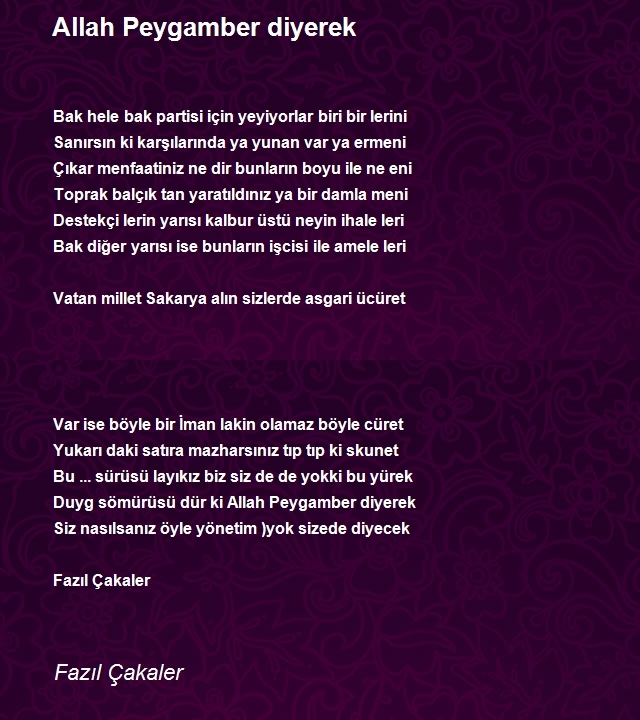 Allah Peygamber diyerek

Bak hele bak partisi için yeyiyorlar biri bir lerini
Sanırsın ki karşılarında ya yunan var ya ermeni
Çıkar menfaatiniz ne dir bunların boyu ile ne eni
Toprak balçık tan yaratıldınız ya bir damla meni
Destekçi lerin yarısı kalbur üstü neyin ihale leri
Bak diğer yarısı ise bunların işcisi ile amele leri

Vatan millet Sakarya alın sizlerde asgari ücüret

Var ise böyle bir İman lakin olamaz böyle cüret
Yukarı daki satıra mazharsınız tıp tıp ki skunet
Bu ... sürüsü layıkız biz siz de de yokki bu yürek
Duyg sömürüsü dür ki Allah Peygamber diyerek
Siz nasılsanız öyle yönetim )yok sizede diyecek

Fazıl Çakaler

Fazıl Çakaler